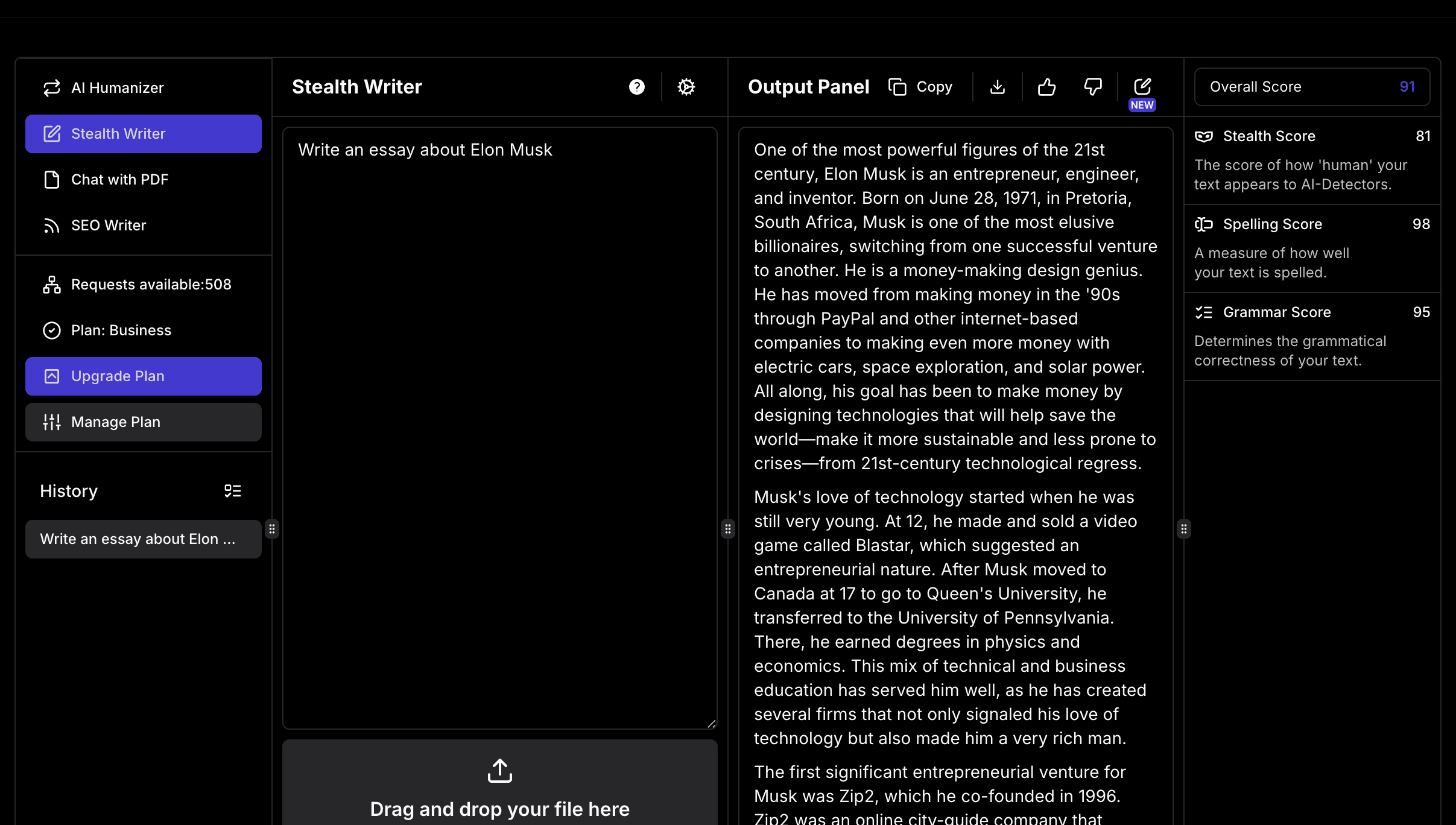 AI Humanizer

Stealth Writer

Chat with PDF

SEO Writer

Requests available:508

Plan: Business

Upgrade Plan

Manage Plan

History

Write an essay about Elon ...

Stealth Writer

Write an essay about Elon Musk

Drag and drop your file here

Output Panel Copy

NEW

One of the most powerful figures of the 21st century, Elon Musk is an entrepreneur, engineer, and inventor. Born on June 28, 1971, in Pretoria, South Africa, Musk is one of the most elusive billionaires, switching from one successful venture to another. He is a money-making design genius. He has moved from making money in the '90s through PayPal and other internet-based companies to making even more money with electric cars, space exploration, and solar power. All along, his goal has been to make money by designing technologies that will help save the world—make it more sustainable and less prone to crises—from 21st-century technological regress.

Musk's love of technology started when he was still very young. At 12, he made and sold a video game called Blastar, which suggested an entrepreneurial nature. After Musk moved to Canada at 17 to go to Queen's University, he transferred to the University of Pennsylvania. There, he earned degrees in physics and economics. This mix of technical and business education has served him well, as he has created several firms that not only signaled his love of technology but also made him a very rich man.

The first significant entrepreneurial venture for Musk was Zip2, which he co-founded in 1996. Zip2 was an online city-guide company that

Overall Score 91

Stealth Score 81

The score of how 'human' your text appears to AI-Detectors.

Spelling Score 98

A measure of how well your text is spelled.

Grammar Score 95

Determines the grammatical correctness of your text.